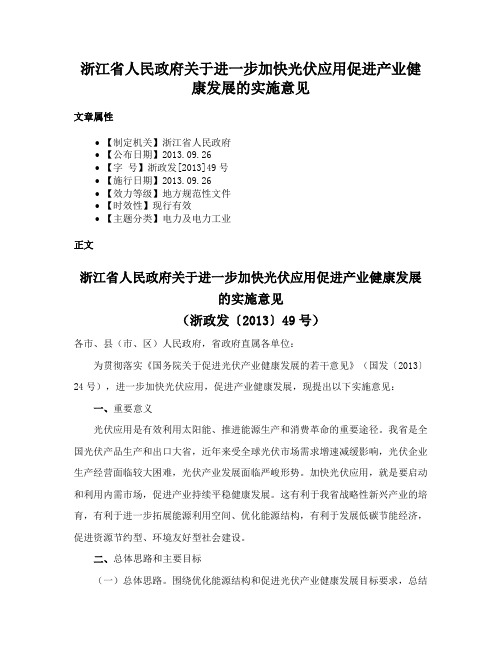 浙江省人民政府关于进一步加快光伏应用促进产业健康发展的实施意见

文章属性

• 【制定机关】浙江省人民政府
• 【公布日期】2013.09.26
• 【字　号】浙政发[2013]49号
• 【施行日期】2013.09.26
• 【效力等级】地方规范性文件
• 【时效性】现行有效
• 【主题分类】电力及电力工业

正文

浙江省人民政府关于进一步加快光伏应用促进产业健康发展的实施意见
（浙政发〔2013〕49号）

各市、县（市、区）人民政府，省政府直属各单位：

为贯彻落实《国务院关于促进光伏产业健康发展的若干意见》（国发〔2013〕24号），进一步加快光伏应用，促进产业健康发展，现提出以下实施意见：

一、重要意义

光伏应用是有效利用太阳能、推进能源生产和消费革命的重要途径。我省是全国光伏产品生产和出口大省，近年来受全球光伏市场需求增速减缓影响，光伏企业生产经营面临较大困难，光伏产业发展面临严峻形势。加快光伏应用，就是要启动和利用内需市场，促进产业持续平稳健康发展。这有利于我省战略性新兴产业的培育，有利于进一步拓展能源利用空间、优化能源结构，有利于发展低碳节能经济，促进资源节约型、环境友好型社会建设。

二、总体思路和主要目标

（一）总体思路。围绕优化能源结构和促进光伏产业健康发展目标要求，总结